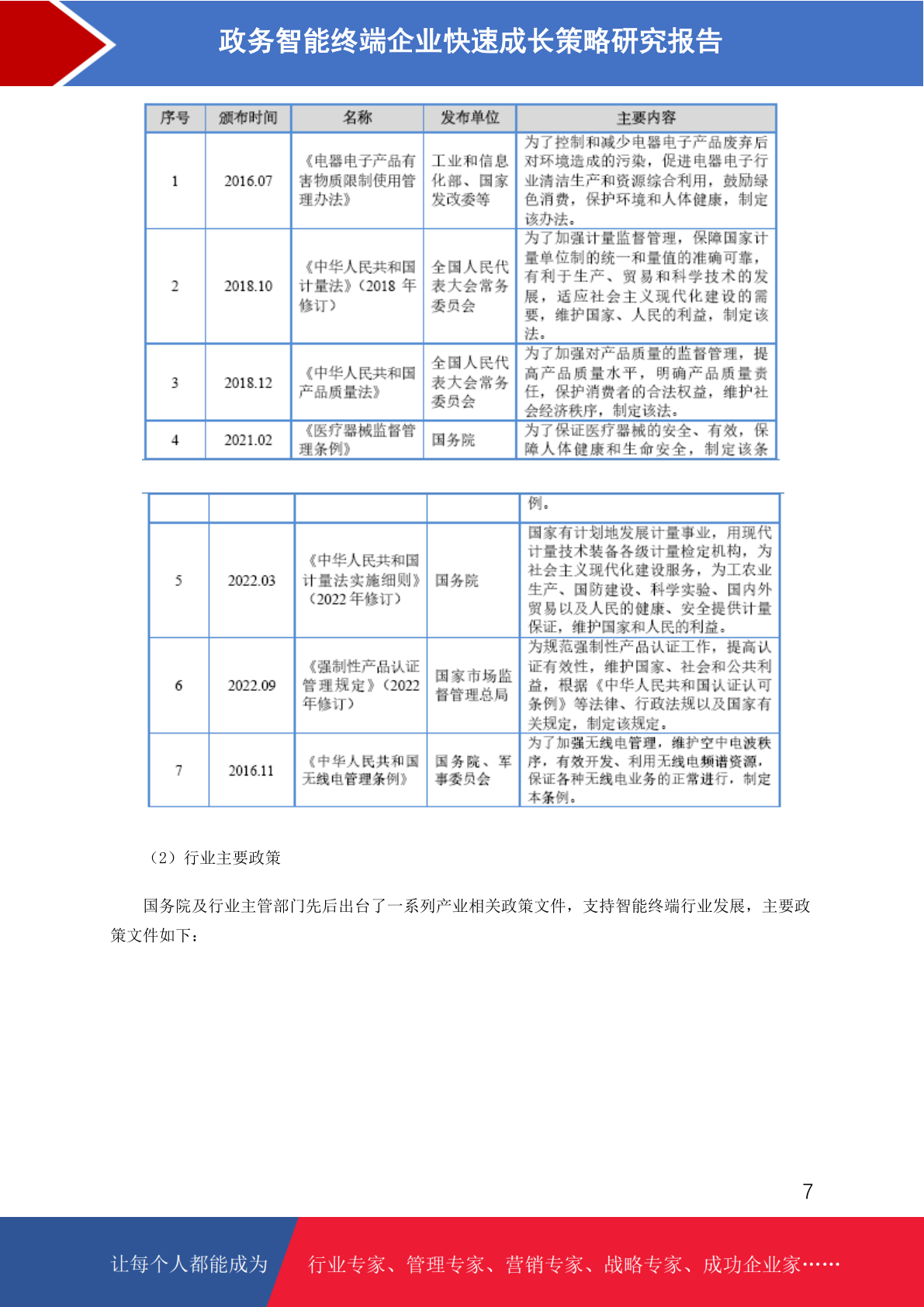 政务智能终端企业快速成长策略研究报告

| 序号 | 颁布时间 | 名称 | 发布单位 | 主要内容 |
|---|---|---|---|---|
| 1 | 2016.07 | 《电器电子产品有害物质限制使用管理办法》 | 工业和信息化部、国家发改委等 | 为了控制和减少电器电子产品废弃后对环境造成的污染，促进电器电子行业清洁生产和资源综合利用，鼓励绿色消费，保护环境和人体健康，制定该办法。 |
| 2 | 2018.10 | 《中华人民共和国计量法》（2018 年修订） | 全国人民代表大会常务委员会 | 为了加强计量监督管理，保障国家计量单位制的统一和量值的准确可靠，有利于生产、贸易和科学技术的发展，适应社会主义现代化建设的需要，维护国家、人民的利益，制定该法。 |
| 3 | 2018.12 | 《中华人民共和国产品质量法》 | 全国人民代表大会常务委员会 | 为了加强对产品质量的监督管理，提高产品质量水平，明确产品质量责任，保护消费者的合法权益，维护社会经济秩序，制定该法。 |
| 4 | 2021.02 | 《医疗器械监督管理条例》 | 国务院 | 为了保证医疗器械的安全、有效，保障人体健康和生命安全，制定该条 |

| | | | | 例。 |
|---|---|---|---|---|
| 5 | 2022.03 | 《中华人民共和国计量法实施细则》（2022 年修订） | 国务院 | 国家有计划地发展计量事业，用现代计量技术装备各级计量检定机构，为社会主义现代化建设服务，为工农业生产、国防建设、科学实验、国内外贸易以及人民的健康、安全提供计量保证，维护国家和人民的利益。 |
| 6 | 2022.09 | 《强制性产品认证管理规定》（2022 年修订） | 国家市场监督管理总局 | 为规范强制性产品认证工作，提高认证有效性，维护国家、社会和公共利益，根据《中华人民共和国认证认可条例》等法律、行政法规以及国家有关规定，制定该规定。 |
| 7 | 2016.11 | 《中华人民共和国无线电管理条例》 | 国务院、军事委员会 | 为了加强无线电管理，维护空中电波秩序，有效开发、利用无线电频谱资源，保证各种无线电业务的正常进行，制定本条例。 |

（2）行业主要政策

国务院及行业主管部门先后出台了一系列产业相关政策文件，支持智能终端行业发展，主要政策文件如下：

7

让每个人都能成为 行业专家、管理专家、营销专家、战略专家、成功企业家……